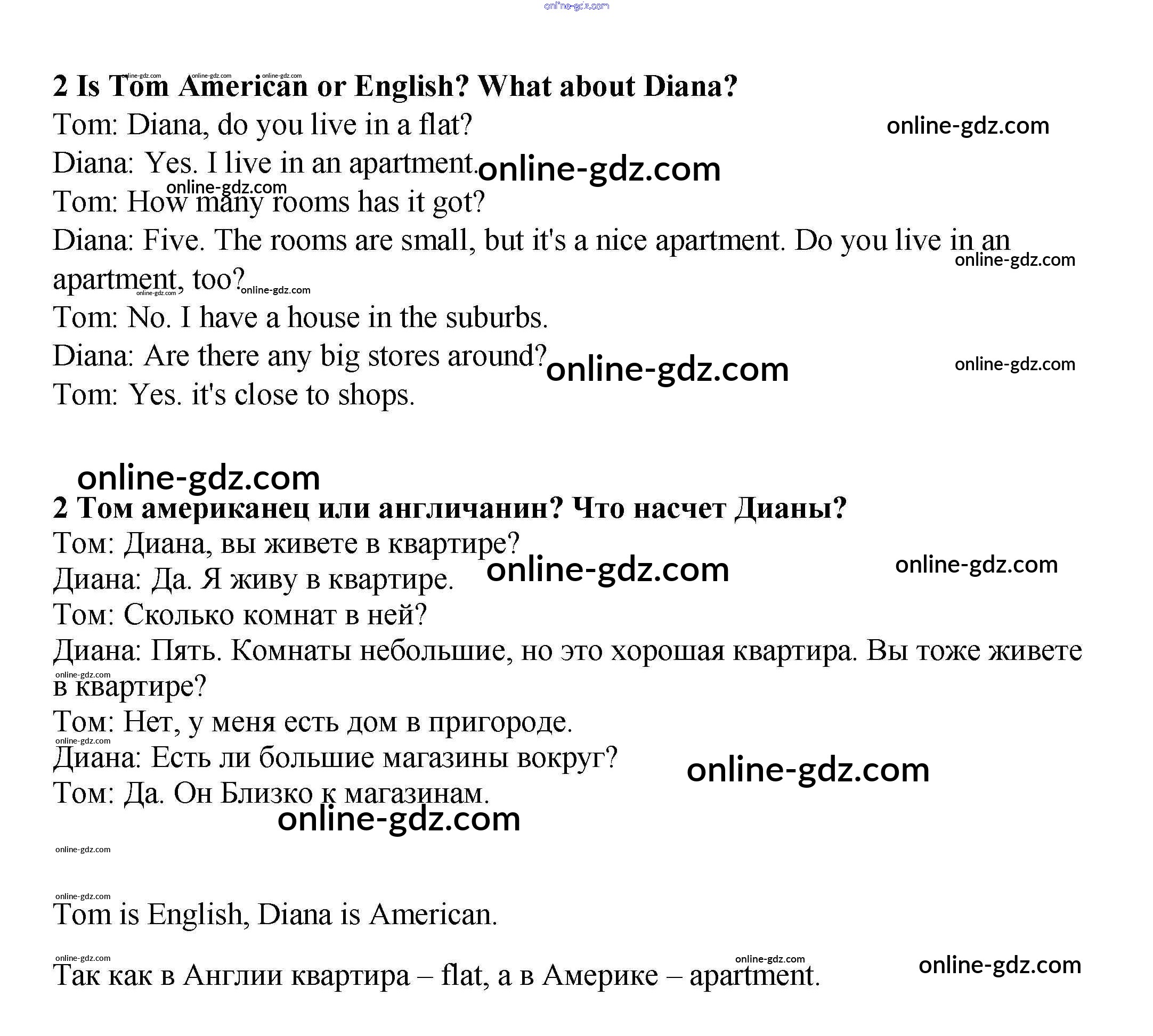 2 Is Tom American or English? What about Diana?

Tom: Diana, do you live in a flat?

Diana: Yes. I live in an apartment.

Tom: How many rooms has it got?

Diana: Five. The rooms are small, but it's a nice apartment. Do you live in an apartment, too?

Tom: No. I have a house in the suburbs.

Diana: Are there any big stores around?

Tom: Yes. it's close to shops.

2 Том американец или англичанин? Что насчет Дианы?

Том: Диана, вы живете в квартире?

Диана: Да. Я живу в квартире.

Том: Сколько комнат в ней?

Диана: Пять. Комнаты небольшие, но это хорошая квартира. Вы тоже живете в квартире?

Том: Нет, у меня есть дом в пригороде.

Диана: Есть ли большие магазины вокруг?

Том: Да. Он Близко к магазинам.

Tom is English, Diana is American.

Так как в Англии квартира – flat, а в Америке – apartment.

online-gdz.com